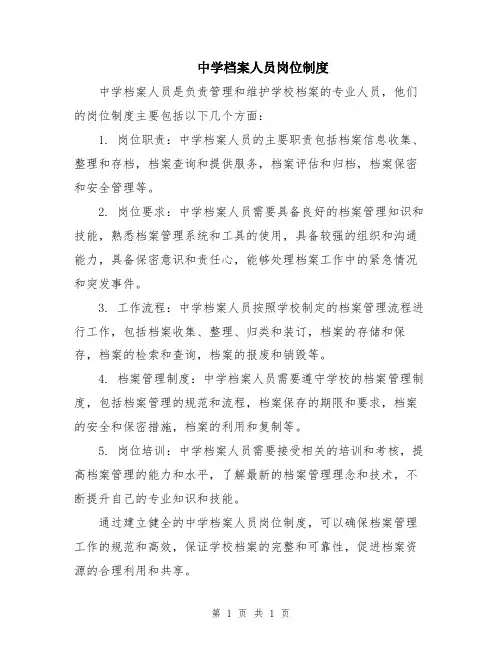 中学档案人员岗位制度

中学档案人员是负责管理和维护学校档案的专业人员，他们的岗位制度主要包括以下几个方面：

1. 岗位职责：中学档案人员的主要职责包括档案信息收集、整理和存档，档案查询和提供服务，档案评估和归档，档案保密和安全管理等。

2. 岗位要求：中学档案人员需要具备良好的档案管理知识和技能，熟悉档案管理系统和工具的使用，具备较强的组织和沟通能力，具备保密意识和责任心，能够处理档案工作中的紧急情况和突发事件。

3. 工作流程：中学档案人员按照学校制定的档案管理流程进行工作，包括档案收集、整理、归类和装订，档案的存储和保存，档案的检索和查询，档案的报废和销毁等。

4. 档案管理制度：中学档案人员需要遵守学校的档案管理制度，包括档案管理的规范和流程，档案保存的期限和要求，档案的安全和保密措施，档案的利用和复制等。

5. 岗位培训：中学档案人员需要接受相关的培训和考核，提高档案管理的能力和水平，了解最新的档案管理理念和技术，不断提升自己的专业知识和技能。

通过建立健全的中学档案人员岗位制度，可以确保档案管理工作的规范和高效，保证学校档案的完整和可靠性，促进档案资源的合理利用和共享。

第 1 页 共 1 页